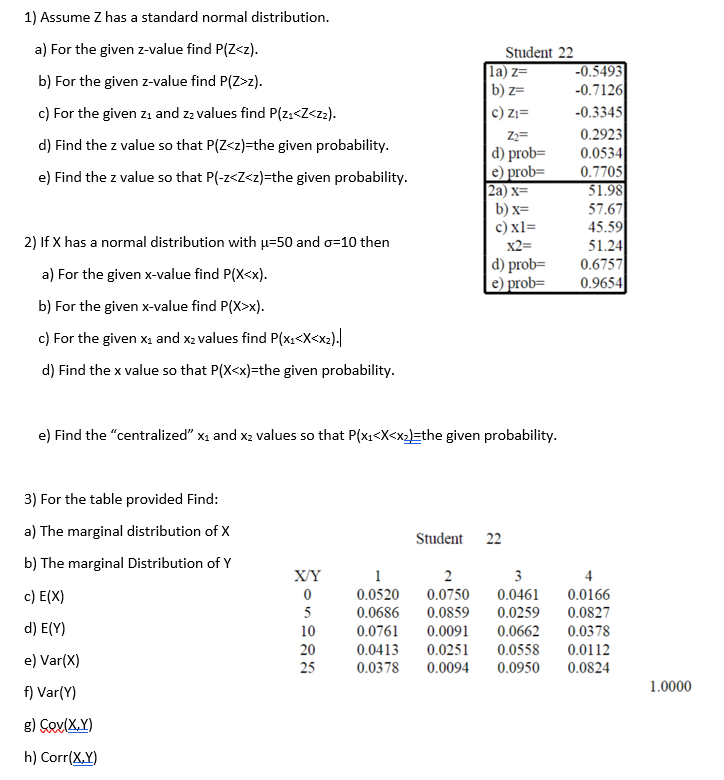 1) Assume Z has a standard normal distribution.

a) For the given z-value find P(Z<z).

b) For the given z-value find P(Z>z).

c) For the given $z_1$ and $z_2$ values find P($z_1$<Z<$z_2$).

d) Find the z value so that P(Z<z)=the given probability.

e) Find the z value so that P(-z<Z<z)=the given probability.

Student 22

| | |
|---|---|
| 1a) z= | -0.5493 |
| b) z= | -0.7126 |
| c) $z_1$= | -0.3345 |
| $z_2$= | 0.2923 |
| d) prob= | 0.0534 |
| e) prob= | 0.7705 |
| 2a) x= | 51.98 |
| b) x= | 57.67 |
| c) x1= | 45.59 |
| x2= | 51.24 |
| d) prob= | 0.6757 |
| e) prob= | 0.9654 |

2) If X has a normal distribution with μ=50 and σ=10 then

a) For the given x-value find P(X<x).

b) For the given x-value find P(X>x).

c) For the given $x_1$ and $x_2$ values find P($x_1$<X<$x_2$).

d) Find the x value so that P(X<x)=the given probability.

e) Find the "centralized" $x_1$ and $x_2$ values so that P($x_1$<X<$x_2$)=the given probability.

3) For the table provided Find:

a) The marginal distribution of X

b) The marginal Distribution of Y

c) E(X)

d) E(Y)

e) Var(X)

f) Var(Y)

g) Cov(X,Y)

h) Corr(X,Y)

Student 22

| X/Y | 1 | 2 | 3 | 4 |
|---|---|---|---|---|
| 0 | 0.0520 | 0.0750 | 0.0461 | 0.0166 |
| 5 | 0.0686 | 0.0859 | 0.0259 | 0.0827 |
| 10 | 0.0761 | 0.0091 | 0.0662 | 0.0378 |
| 20 | 0.0413 | 0.0251 | 0.0558 | 0.0112 |
| 25 | 0.0378 | 0.0094 | 0.0950 | 0.0824 |

1.0000